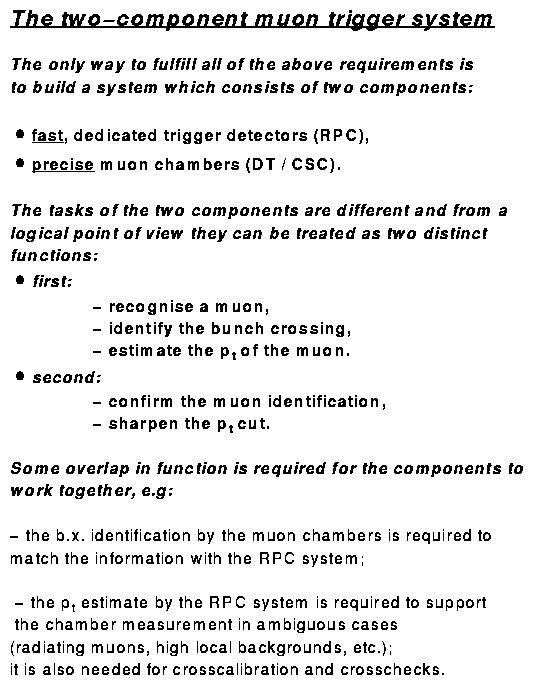 The two–component muon trigger system

The only way to fulfill all of the above requirements is to build a system which consists of two components:

• fast, dedicated trigger detectors (RPC),

• precise muon chambers (DT / CSC).

The tasks of the two components are different and from a logical point of view they can be treated as two distinct functions:

• first:

– recognise a muon,
– identify the bunch crossing,
– estimate the $p_t$ of the muon.

• second:

– confirm the muon identification,
– sharpen the $p_t$ cut.

Some overlap in function is required for the components to work together, e.g:

– the b.x. identification by the muon chambers is required to match the information with the RPC system;

– the $p_t$ estimate by the RPC system is required to support the chamber measurement in ambiguous cases (radiating muons, high local backgrounds, etc.); it is also needed for crosscalibration and crosschecks.